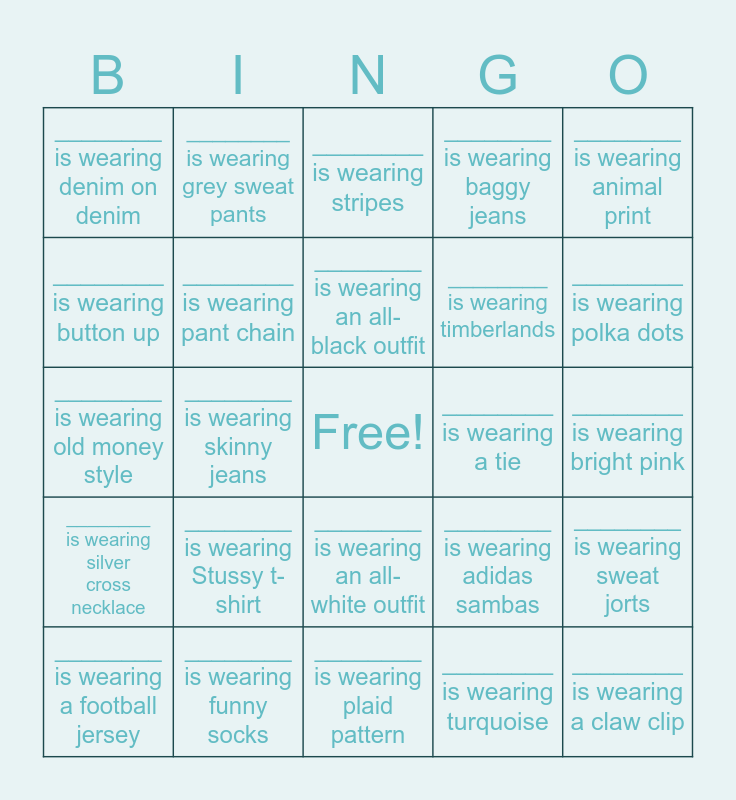 | B | I | N | G | O |
|---|---|---|---|---|
| ________ is wearing denim on denim | ________ is wearing grey sweat pants | ________ is wearing stripes | ________ is wearing baggy jeans | ________ is wearing animal print |
| ________ is wearing button up | ________ is wearing pant chain | ________ is wearing an all-black outfit | ________ is wearing timberlands | ________ is wearing polka dots |
| ________ is wearing old money style | ________ is wearing skinny jeans | Free! | ________ is wearing a tie | ________ is wearing bright pink |
| ________ is wearing silver cross necklace | ________ is wearing Stussy t-shirt | ________ is wearing an all-white outfit | ________ is wearing adidas sambas | ________ is wearing sweat jorts |
| ________ is wearing a football jersey | ________ is wearing funny socks | ________ is wearing plaid pattern | ________ is wearing turquoise | ________ is wearing a claw clip |